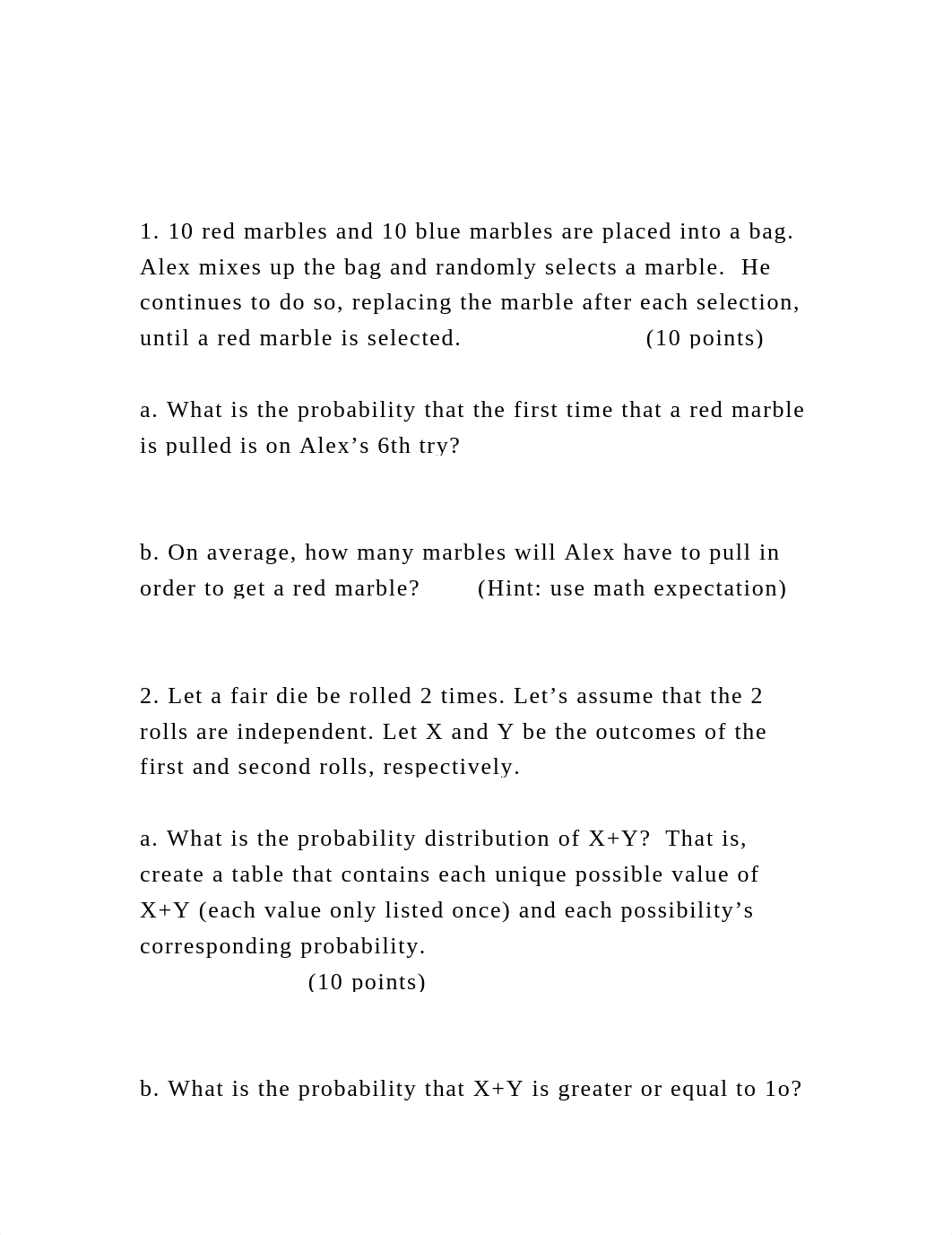 1. 10 red marbles and 10 blue marbles are placed into a bag. Alex mixes up the bag and randomly selects a marble. He continues to do so, replacing the marble after each selection, until a red marble is selected. (10 points)

a. What is the probability that the first time that a red marble is pulled is on Alex’s 6th try?

b. On average, how many marbles will Alex have to pull in order to get a red marble? (Hint: use math expectation)

2. Let a fair die be rolled 2 times. Let’s assume that the 2 rolls are independent. Let X and Y be the outcomes of the first and second rolls, respectively.

a. What is the probability distribution of X+Y? That is, create a table that contains each unique possible value of X+Y (each value only listed once) and each possibility’s corresponding probability.
(10 points)

b. What is the probability that X+Y is greater or equal to 1o?